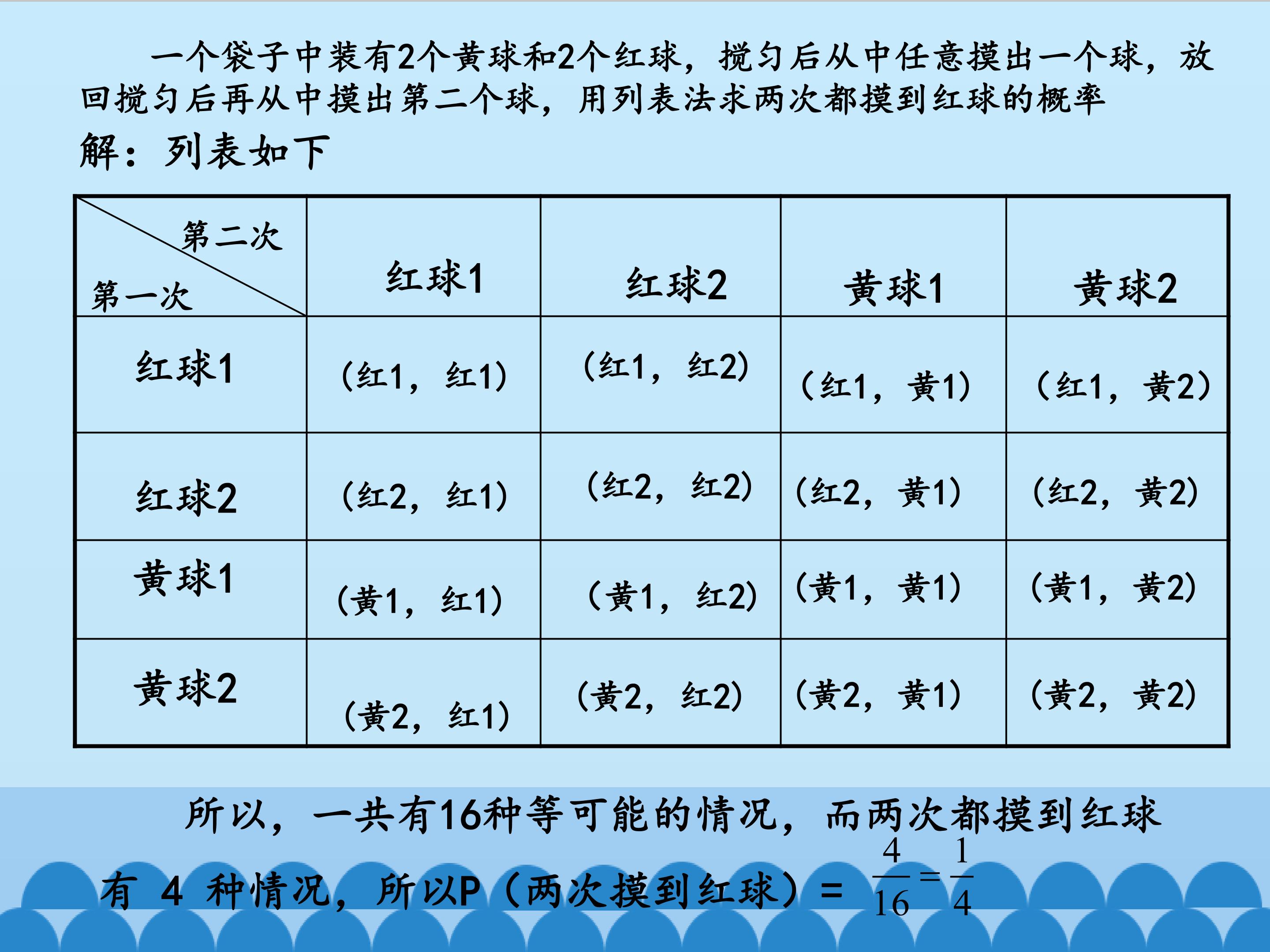 一个袋子中装有2个黄球和2个红球，搅匀后从中任意摸出一个球，放回搅匀后再从中摸出第二个球，用列表法求两次都摸到红球的概率

解：列表如下

| 第二次 第一次 | 红球1 | 红球2 | 黄球1 | 黄球2 |
|---|---|---|---|---|
| 红球1 | (红1，红1) | (红1，红2) | (红1，黄1) | (红1，黄2) |
| 红球2 | (红2，红1) | (红2，红2) | (红2，黄1) | (红2，黄2) |
| 黄球1 | (黄1，红1) | (黄1，红2) | (黄1，黄1) | (黄1，黄2) |
| 黄球2 | (黄2，红1) | (黄2，红2) | (黄2，黄1) | (黄2，黄2) |

所以，一共有16种等可能的情况，而两次都摸到红球有4种情况，所以P（两次摸到红球）= $\frac{4}{16}=\frac{1}{4}$